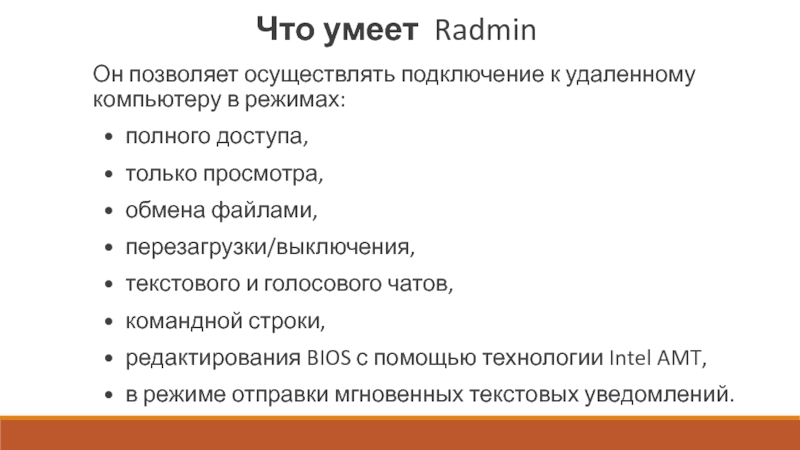 Что умеет Radmin

Он позволяет осуществлять подключение к удаленному компьютеру в режимах:

• полного доступа,
• только просмотра,
• обмена файлами,
• перезагрузки/выключения,
• текстового и голосового чатов,
• командной строки,
• редактирования BIOS с помощью технологии Intel AMT,
• в режиме отправки мгновенных текстовых уведомлений.